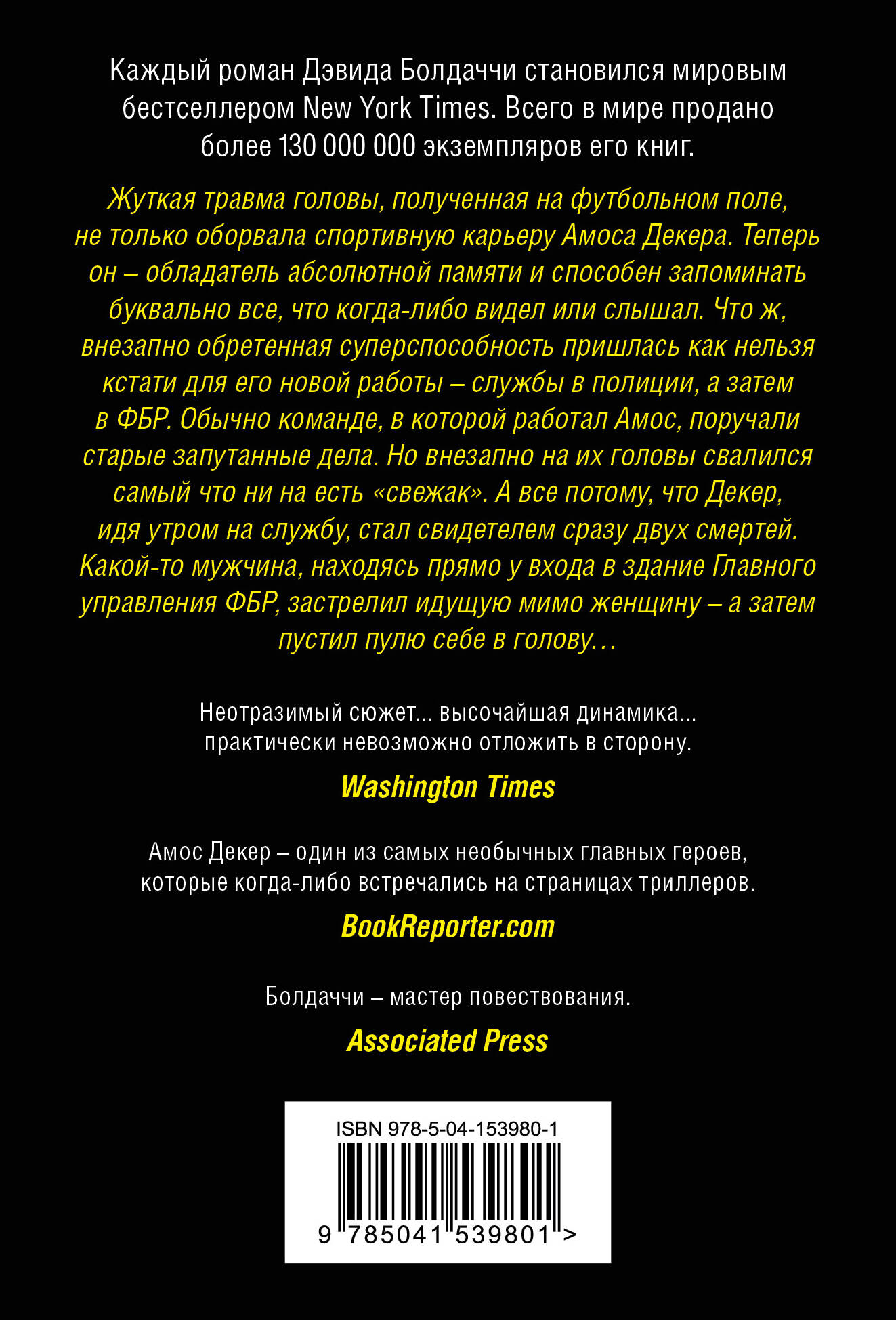 Каждый роман Дэвида Болдаччи становился мировым бестселлером New York Times. Всего в мире продано более 130 000 000 экземпляров его книг.

Жуткая травма головы, полученная на футбольном поле, не только оборвала спортивную карьеру Амоса Декера. Теперь он – обладатель абсолютной памяти и способен запоминать буквально все, что когда-либо видел или слышал. Что ж, внезапно обретенная суперспособность пришлась как нельзя кстати для его новой работы – службы в полиции, а затем в ФБР. Обычно команде, в которой работал Амос, поручали старые запутанные дела. Но внезапно на их головы свалился самый что ни на есть «свежак». А все потому, что Декер, идя утром на службу, стал свидетелем сразу двух смертей. Какой-то мужчина, находясь прямо у входа в здание Главного управления ФБР, застрелил идущую мимо женщину – а затем пустил пулю себе в голову…

Неотразимый сюжет... высочайшая динамика... практически невозможно отложить в сторону.

Washington Times

Амос Декер – один из самых необычных главных героев, которые когда-либо встречались на страницах триллеров.

BookReporter.com

Болдаччи – мастер повествования.

Associated Press

ISBN 978-5-04-153980-1

9 785041 539801 >